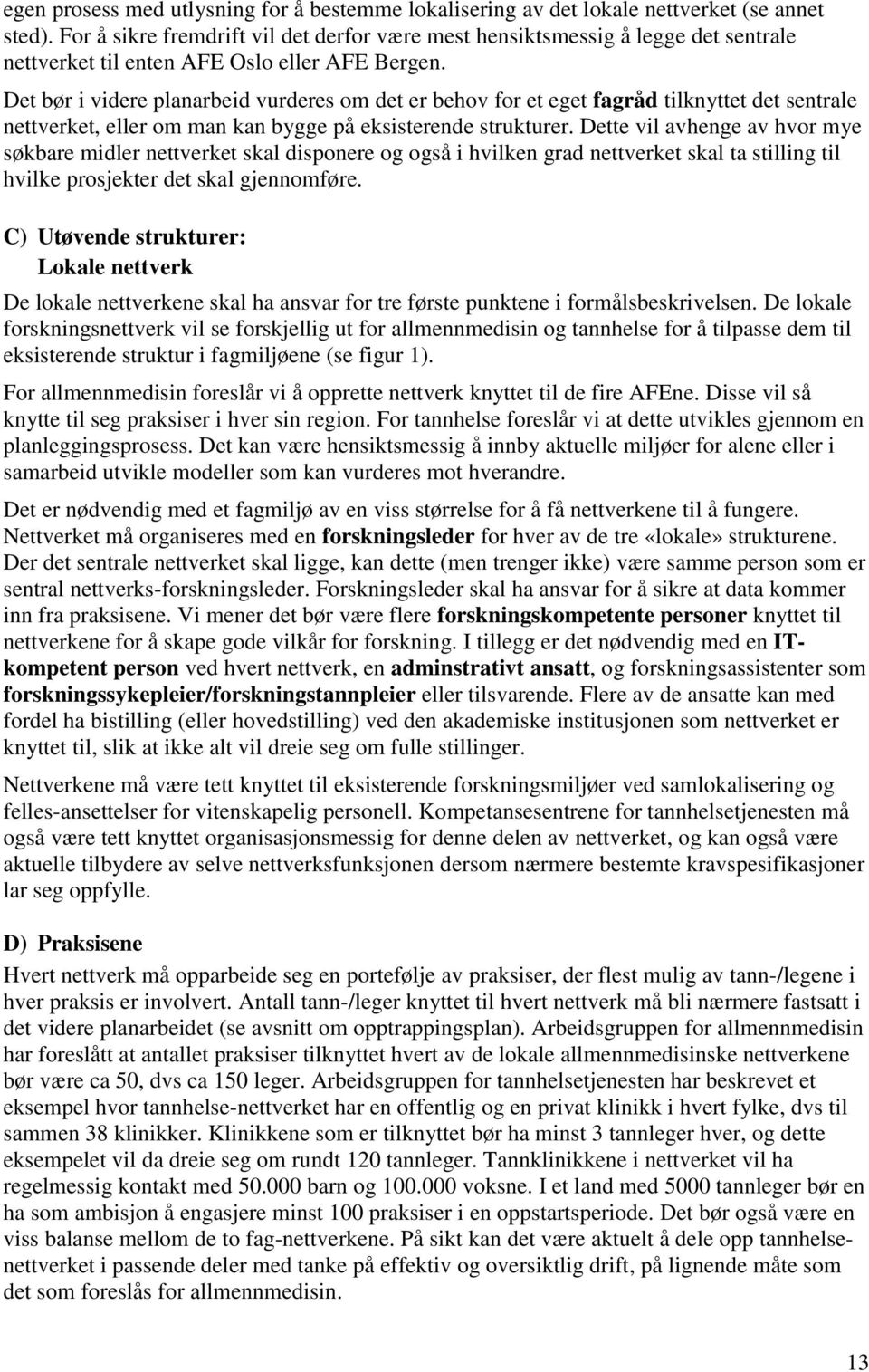 egen prosess med utlysning for å bestemme lokalisering av det lokale nettverket (se annet sted). For å sikre fremdrift vil det derfor være mest hensiktsmessig å legge det sentrale nettverket til enten AFE Oslo eller AFE Bergen.

Det bør i videre planarbeid vurderes om det er behov for et eget fagråd tilknyttet det sentrale nettverket, eller om man kan bygge på eksisterende strukturer. Dette vil avhenge av hvor mye søkbare midler nettverket skal disponere og også i hvilken grad nettverket skal ta stilling til hvilke prosjekter det skal gjennomføre.

C) Utøvende strukturer:
Lokale nettverk

De lokale nettverkene skal ha ansvar for tre første punktene i formålsbeskrivelsen. De lokale forskningsnettverk vil se forskjellig ut for allmennmedisin og tannhelse for å tilpasse dem til eksisterende struktur i fagmiljøene (se figur 1).

For allmennmedisin foreslår vi å opprette nettverk knyttet til de fire AFEne. Disse vil så knytte til seg praksiser i hver sin region. For tannhelse foreslår vi at dette utvikles gjennom en planleggingsprosess. Det kan være hensiktsmessig å innby aktuelle miljøer for alene eller i samarbeid utvikle modeller som kan vurderes mot hverandre.

Det er nødvendig med et fagmiljø av en viss størrelse for å få nettverkene til å fungere. Nettverket må organiseres med en forskningsleder for hver av de tre «lokale» strukturene. Der det sentrale nettverket skal ligge, kan dette (men trenger ikke) være samme person som er sentral nettverks-forskningsleder. Forskningsleder skal ha ansvar for å sikre at data kommer inn fra praksisene. Vi mener det bør være flere forskningskompetente personer knyttet til nettverkene for å skape gode vilkår for forskning. I tillegg er det nødvendig med en IT-kompetent person ved hvert nettverk, en adminstrativt ansatt, og forskningsassistenter som forskningssykepleier/forskningstannpleier eller tilsvarende. Flere av de ansatte kan med fordel ha bistilling (eller hovedstilling) ved den akademiske institusjonen som nettverket er knyttet til, slik at ikke alt vil dreie seg om fulle stillinger.

Nettverkene må være tett knyttet til eksisterende forskningsmiljøer ved samlokalisering og felles-ansettelser for vitenskapelig personell. Kompetansesentrene for tannhelsetjenesten må også være tett knyttet organisasjonsmessig for denne delen av nettverket, og kan også være aktuelle tilbydere av selve nettverksfunksjonen dersom nærmere bestemte kravspesifikasjoner lar seg oppfylle.

D) Praksisene

Hvert nettverk må opparbeide seg en portefølje av praksiser, der flest mulig av tann-/legene i hver praksis er involvert. Antall tann-/leger knyttet til hvert nettverk må bli nærmere fastsatt i det videre planarbeidet (se avsnitt om opptrappingsplan). Arbeidsgruppen for allmennmedisin har foreslått at antallet praksiser tilknyttet hvert av de lokale allmennmedisinske nettverkene bør være ca 50, dvs ca 150 leger. Arbeidsgruppen for tannhelsetjenesten har beskrevet et eksempel hvor tannhelse-nettverket har en offentlig og en privat klinikk i hvert fylke, dvs til sammen 38 klinikker. Klinikkene som er tilknyttet bør ha minst 3 tannleger hver, og dette eksempelet vil da dreie seg om rundt 120 tannleger. Tannklinikkene i nettverket vil ha regelmessig kontakt med 50.000 barn og 100.000 voksne. I et land med 5000 tannleger bør en ha som ambisjon å engasjere minst 100 praksiser i en oppstartsperiode. Det bør også være en viss balanse mellom de to fag-nettverkene. På sikt kan det være aktuelt å dele opp tannhelse-nettverket i passende deler med tanke på effektiv og oversiktlig drift, på lignende måte som det som foreslås for allmennmedisin.

13